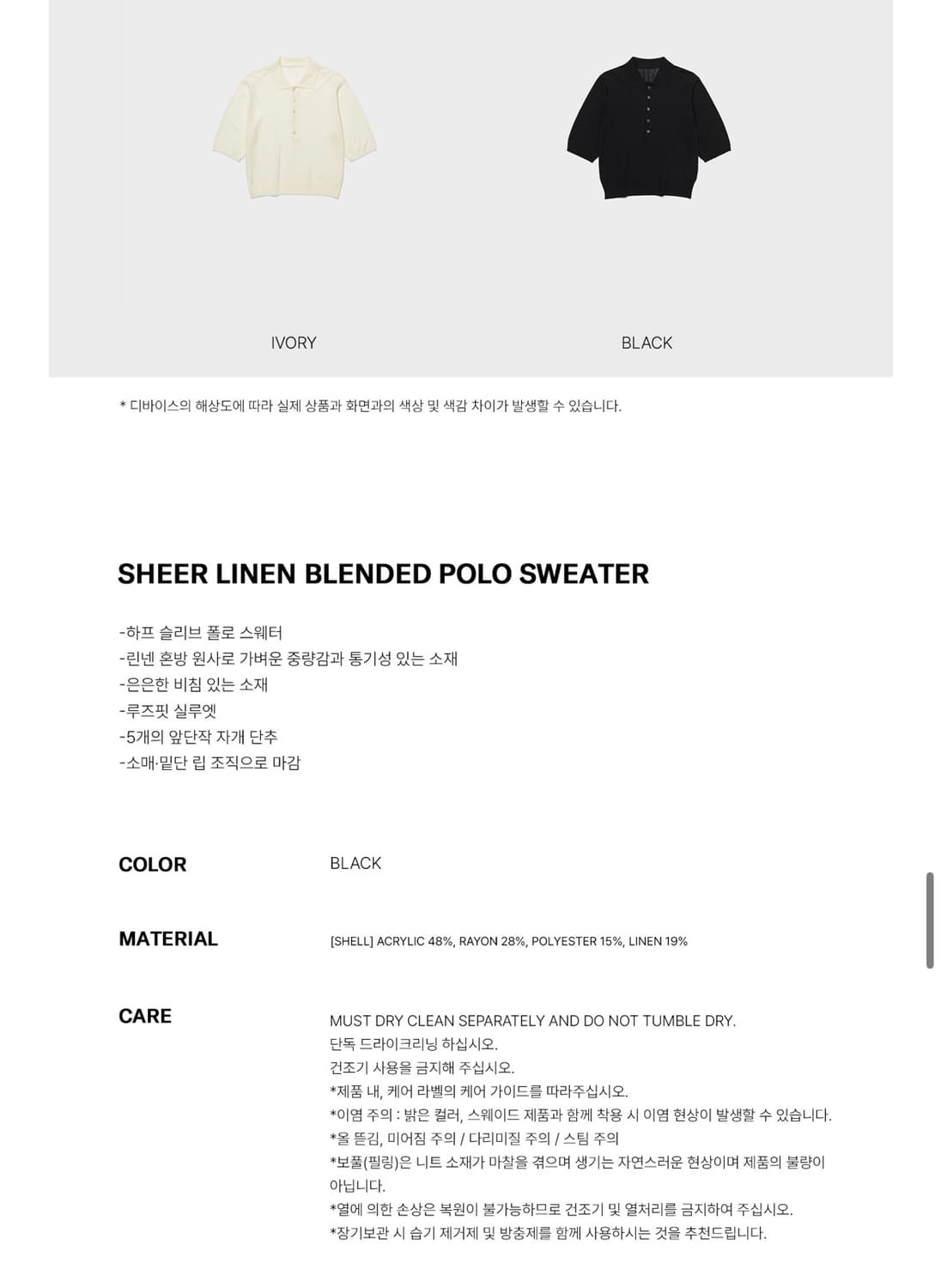 IVORY

BLACK

* 디바이스의 해상도에 따라 실제 상품과 화면과의 색상 및 색감 차이가 발생할 수 있습니다.

SHEER LINEN BLENDED POLO SWEATER

-하프 슬리브 폴로 스웨터
-린넨 혼방 원사로 가벼운 중량감과 통기성 있는 소재
-은은한 비침 있는 소재
-루즈핏 실루엣
-5개의 앞단작 자개 단추
-소매·밑단 립 조직으로 마감

COLOR

BLACK

MATERIAL

[SHELL] ACRYLIC 48%, RAYON 28%, POLYESTER 15%, LINEN 19%

CARE

MUST DRY CLEAN SEPARATELY AND DO NOT TUMBLE DRY.
단독 드라이크리닝 하십시오.
건조기 사용을 금지해 주십시오.
*제품 내, 케어 라벨의 케어 가이드를 따라주십시오.
*이염 주의 : 밝은 컬러, 스웨이드 제품과 함께 착용 시 이염 현상이 발생할 수 있습니다.
*올 뜯김, 미어짐 주의 / 다리미질 주의 / 스팀 주의
*보풀(필링)은 니트 소재가 마찰을 겪으며 생기는 자연스러운 현상이며 제품의 불량이 아닙니다.
*열에 의한 손상은 복원이 불가능하므로 건조기 및 열처리를 금지하여 주십시오.
*장기보관 시 습기 제거제 및 방충제를 함께 사용하시는 것을 추천드립니다.